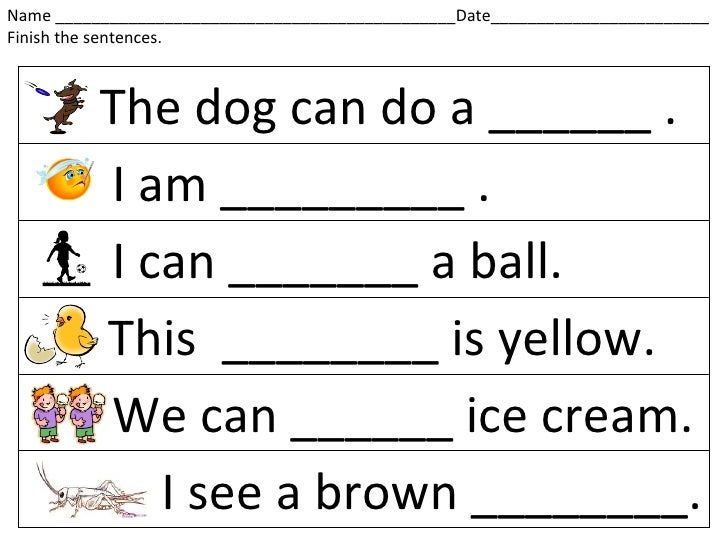 Name ____ Date ____
Finish the sentences.

The dog can do a ____ .

I am ____ .

I can ____ a ball.

This ____ is yellow.

We can ____ ice cream.

I see a brown ____.